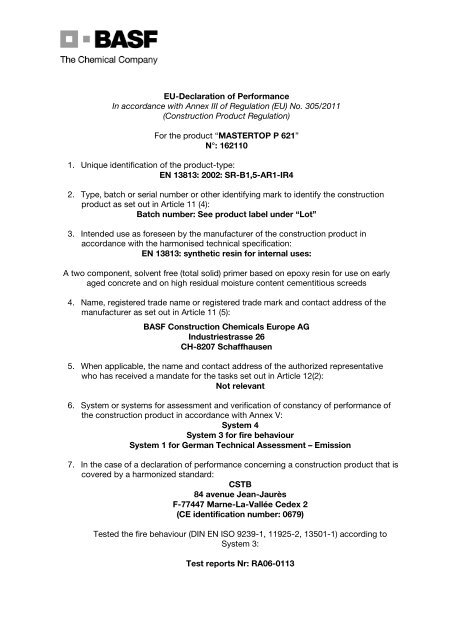 BASF
The Chemical Company

EU-Declaration of Performance
In accordance with Annex III of Regulation (EU) No. 305/2011
(Construction Product Regulation)

For the product "MASTERTOP P 621"
N°: 162110

1. Unique identification of the product-type:
EN 13813: 2002: SR-B1,5-AR1-IR4

2. Type, batch or serial number or other identifying mark to identify the construction product as set out in Article 11 (4):
Batch number: See product label under "Lot"

3. Intended use as foreseen by the manufacturer of the construction product in accordance with the harmonised technical specification:
EN 13813: synthetic resin for internal uses:

A two component, solvent free (total solid) primer based on epoxy resin for use on early aged concrete and on high residual moisture content cementitious screeds

4. Name, registered trade name or registered trade mark and contact address of the manufacturer as set out in Article 11 (5):

BASF Construction Chemicals Europe AG
Industriestrasse 26
CH-8207 Schaffhausen

5. When applicable, the name and contact address of the authorized representative who has received a mandate for the tasks set out in Article 12(2):
Not relevant

6. System or systems for assessment and verification of constancy of performance of the construction product in accordance with Annex V:
System 4
System 3 for fire behaviour
System 1 for German Technical Assessment – Emission

7. In the case of a declaration of performance concerning a construction product that is covered by a harmonized standard:
CSTB
84 avenue Jean-Jaurès
F-77447 Marne-La-Vallée Cedex 2
(CE identification number: 0679)

Tested the fire behaviour (DIN EN ISO 9239-1, 11925-2, 13501-1) according to System 3:

Test reports Nr: RA06-0113